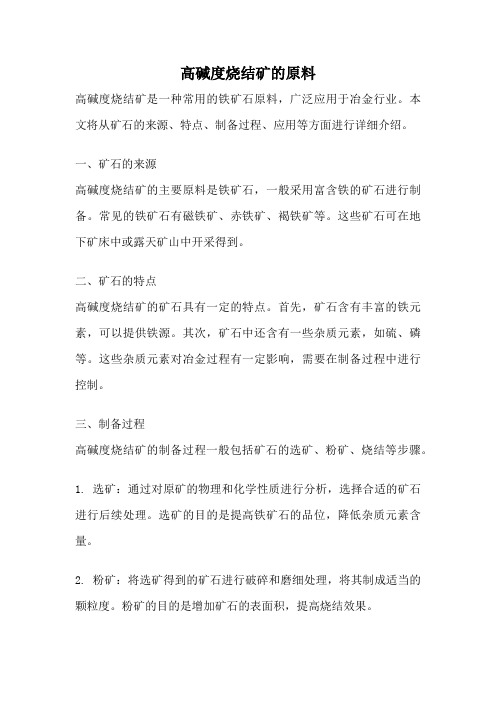 高碱度烧结矿的原料

高碱度烧结矿是一种常用的铁矿石原料，广泛应用于冶金行业。本文将从矿石的来源、特点、制备过程、应用等方面进行详细介绍。

一、矿石的来源

高碱度烧结矿的主要原料是铁矿石，一般采用富含铁的矿石进行制备。常见的铁矿石有磁铁矿、赤铁矿、褐铁矿等。这些矿石可在地下矿床中或露天矿山中开采得到。

二、矿石的特点

高碱度烧结矿的矿石具有一定的特点。首先，矿石含有丰富的铁元素，可以提供铁源。其次，矿石中还含有一些杂质元素，如硫、磷等。这些杂质元素对冶金过程有一定影响，需要在制备过程中进行控制。

三、制备过程

高碱度烧结矿的制备过程一般包括矿石的选矿、粉矿、烧结等步骤。

1. 选矿：通过对原矿的物理和化学性质进行分析，选择合适的矿石进行后续处理。选矿的目的是提高铁矿石的品位，降低杂质元素含量。

2. 粉矿：将选矿得到的矿石进行破碎和磨细处理，将其制成适当的颗粒度。粉矿的目的是增加矿石的表面积，提高烧结效果。